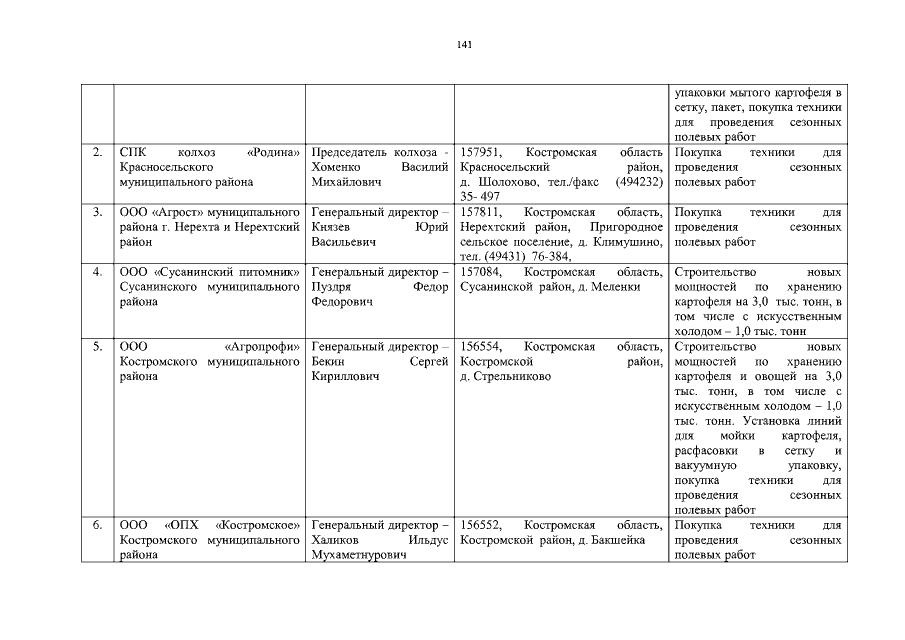 141

| | | | | |
|---|---|---|---|---|
| | | | | упаковки мытого картофеля в сетку, пакет, покупка техники для проведения сезонных полевых работ |
| 2. | СПК колхоз «Родина» Красносельского муниципального района | Председатель колхоза - Хоменко Василий Михайлович | 157951, Костромская область Красносельский район, д. Шолохово, тел./факс (494232) 35- 497 | Покупка техники для проведения сезонных полевых работ |
| 3. | ООО «Агрост» муниципального района г. Нерехта и Нерехтский район | Генеральный директор – Князев Юрий Васильевич | 157811, Костромская область, Нерехтский район, Пригородное сельское поселение, д. Климушино, тел. (49431) 76-384, | Покупка техники для проведения сезонных полевых работ |
| 4. | ООО «Сусанинский питомник» Сусанинского муниципального района | Генеральный директор – Пуздря Федор Федорович | 157084, Костромская область, Сусанинской район, д. Меленки | Строительство новых мощностей по хранению картофеля на 3,0 тыс. тонн, в том числе с искусственным холодом – 1,0 тыс. тонн |
| 5. | ООО «Агропрофи» Костромского муниципального района | Генеральный директор – Бекин Сергей Кириллович | 156554, Костромская область, Костромской район, д. Стрельниково | Строительство новых мощностей по хранению картофеля и овощей на 3,0 тыс. тонн, в том числе с искусственным холодом – 1,0 тыс. тонн. Установка линий для мойки картофеля, расфасовки в сетку и вакуумную упаковку, покупка техники для проведения сезонных полевых работ |
| 6. | ООО «ОПХ «Костромское» Костромского муниципального района | Генеральный директор – Халиков Ильдус Мухаметнурович | 156552, Костромская область, Костромской район, д. Бакшейка | Покупка техники для проведения сезонных полевых работ |